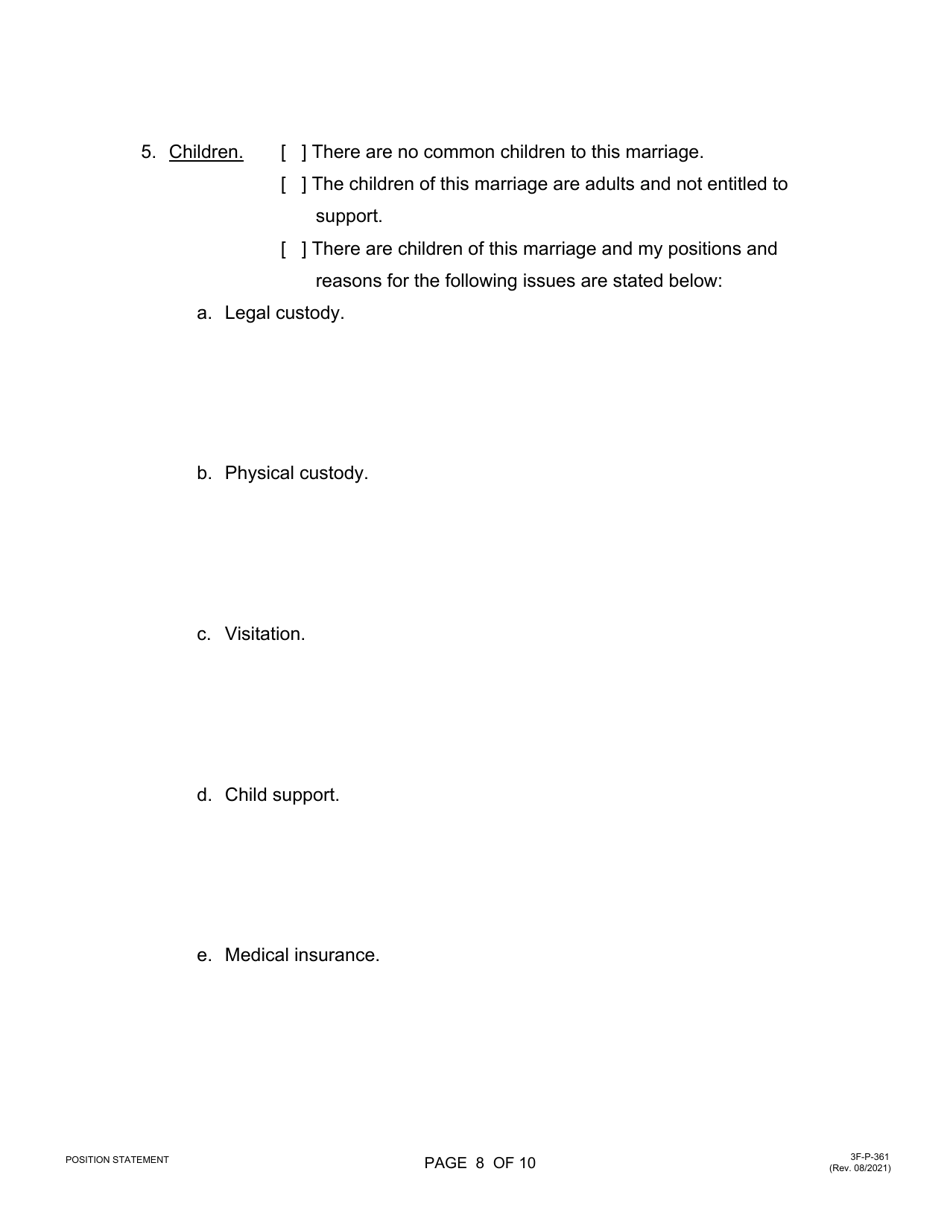 5. Children. [ ] There are no common children to this marriage.
[ ] The children of this marriage are adults and not entitled to support.
[ ] There are children of this marriage and my positions and reasons for the following issues are stated below:

a. Legal custody.

b. Physical custody.

c. Visitation.

d. Child support.

e. Medical insurance.

POSITION STATEMENT

PAGE 8 OF 10

3F-P-361
(Rev. 08/2021)